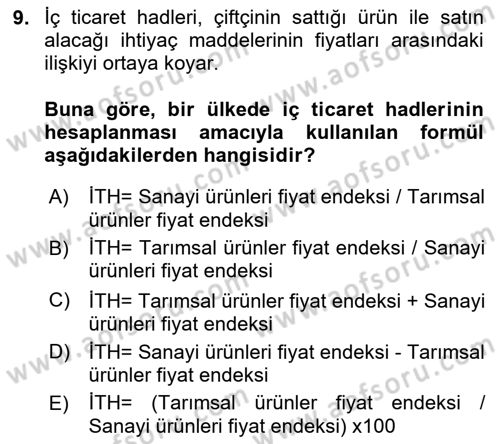 9. İç ticaret hadleri, çiftçinin sattığı ürün ile satın alacağı ihtiyaç maddelerinin fiyatları arasındaki ilişkiyi ortaya koyar.

Buna göre, bir ülkede iç ticaret hadlerinin hesaplanması amacıyla kullanılan formül aşağıdakilerden hangisidir?

A) İTH= Sanayi ürünleri fiyat endeksi / Tarımsal ürünler fiyat endeksi
B) İTH= Tarımsal ürünler fiyat endeksi / Sanayi ürünleri fiyat endeksi
C) İTH= Tarımsal ürünler fiyat endeksi + Sanayi ürünleri fiyat endeksi
D) İTH= Sanayi ürünleri fiyat endeksi - Tarımsal ürünler fiyat endeksi
E) İTH= (Tarımsal ürünler fiyat endeksi / Sanayi ürünleri fiyat endeksi) x100

www.aofsoru.com